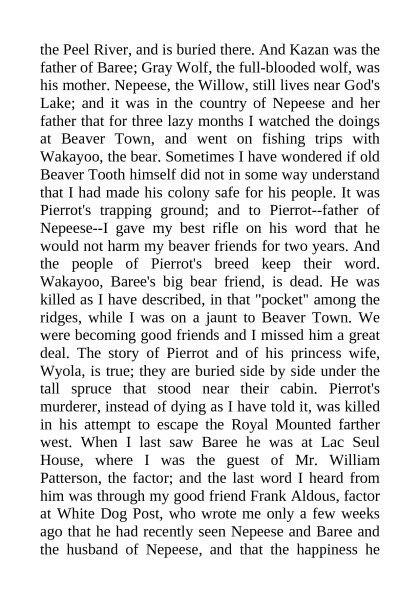 the Peel River, and is buried there. And Kazan was the father of Baree; Gray Wolf, the full-blooded wolf, was his mother. Nepeese, the Willow, still lives near God's Lake; and it was in the country of Nepeese and her father that for three lazy months I watched the doings at Beaver Town, and went on fishing trips with Wakayoo, the bear. Sometimes I have wondered if old Beaver Tooth himself did not in some way understand that I had made his colony safe for his people. It was Pierrot's trapping ground; and to Pierrot--father of Nepeese--I gave my best rifle on his word that he would not harm my beaver friends for two years. And the people of Pierrot's breed keep their word. Wakayoo, Baree's big bear friend, is dead. He was killed as I have described, in that "pocket" among the ridges, while I was on a jaunt to Beaver Town. We were becoming good friends and I missed him a great deal. The story of Pierrot and of his princess wife, Wyola, is true; they are buried side by side under the tall spruce that stood near their cabin. Pierrot's murderer, instead of dying as I have told it, was killed in his attempt to escape the Royal Mounted farther west. When I last saw Baree he was at Lac Seul House, where I was the guest of Mr. William Patterson, the factor; and the last word I heard from him was through my good friend Frank Aldous, factor at White Dog Post, who wrote me only a few weeks ago that he had recently seen Nepeese and Baree and the husband of Nepeese, and that the happiness he